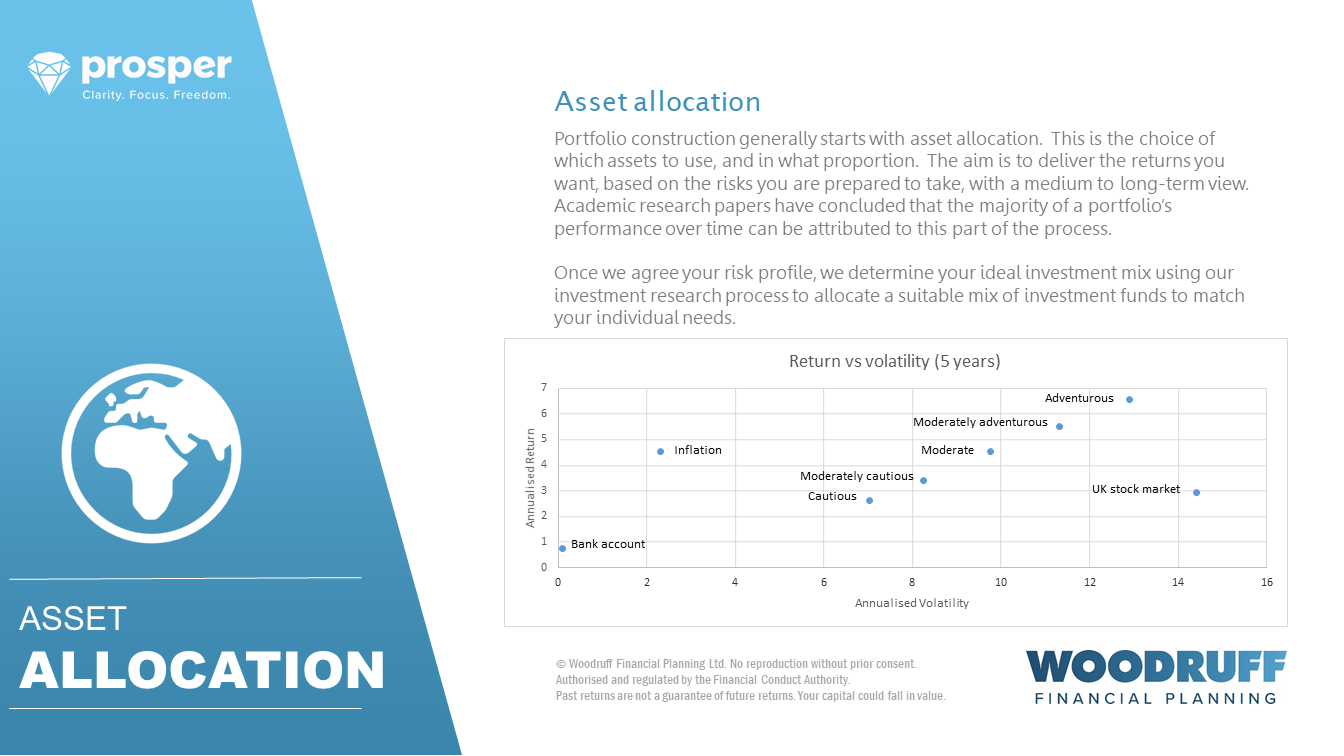 prosper
Clarity. Focus. Freedom.

ASSET
ALLOCATION

Asset allocation

Portfolio construction generally starts with asset allocation. This is the choice of which assets to use, and in what proportion. The aim is to deliver the returns you want, based on the risks you are prepared to take, with a medium to long-term view. Academic research papers have concluded that the majority of a portfolio's performance over time can be attributed to this part of the process.

Once we agree your risk profile, we determine your ideal investment mix using our investment research process to allocate a suitable mix of investment funds to match your individual needs.

Return vs volatility (5 years)

Annualised Return

7
6
5
4
3
2
1
0

Adventurous
Moderately adventurous
Moderate
Inflation
Moderately cautious
Cautious
UK stock market
Bank account

0 2 4 6 8 10 12 14 16

Annualised Volatility

© Woodruff Financial Planning Ltd. No reproduction without prior consent.
Authorised and regulated by the Financial Conduct Authority.
Past returns are not a guarantee of future returns. Your capital could fall in value.

WOODRUFF
FINANCIAL PLANNING